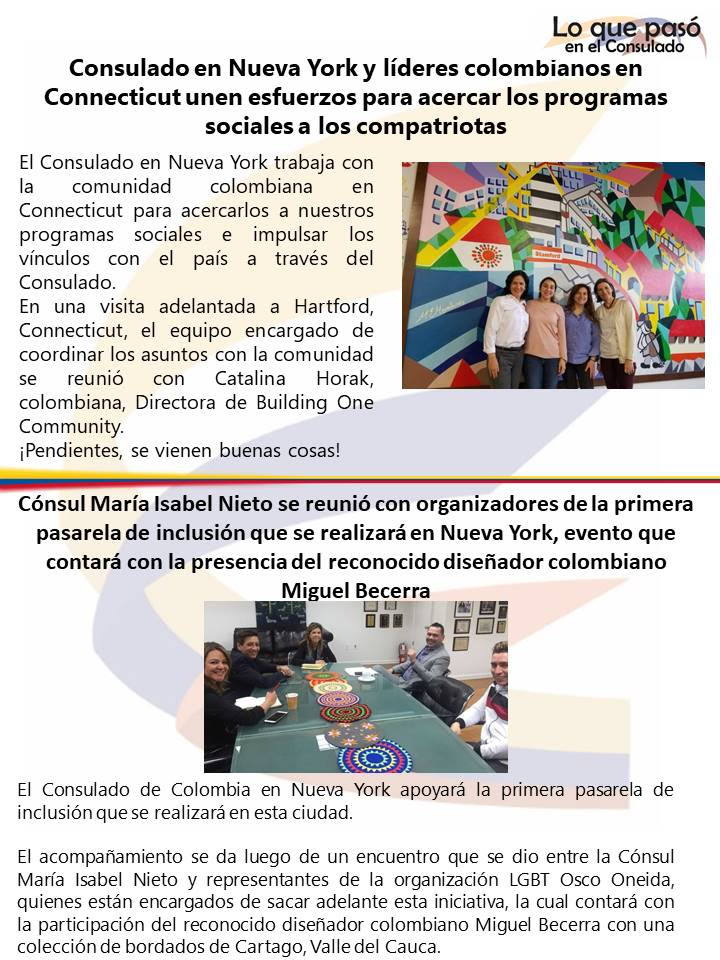 Lo que pasó
en el Consulado

Consulado en Nueva York y líderes colombianos en Connecticut unen esfuerzos para acercar los programas sociales a los compatriotas

El Consulado en Nueva York trabaja con la comunidad colombiana en Connecticut para acercarlos a nuestros programas sociales e impulsar los vínculos con el país a través del Consulado.
En una visita adelantada a Hartford, Connecticut, el equipo encargado de coordinar los asuntos con la comunidad se reunió con Catalina Horak, colombiana, Directora de Building One Community.
¡Pendientes, se vienen buenas cosas!

Stamford

Cónsul María Isabel Nieto se reunió con organizadores de la primera pasarela de inclusión que se realizará en Nueva York, evento que contará con la presencia del reconocido diseñador colombiano Miguel Becerra

El Consulado de Colombia en Nueva York apoyará la primera pasarela de inclusión que se realizará en esta ciudad.

El acompañamiento se da luego de un encuentro que se dio entre la Cónsul María Isabel Nieto y representantes de la organización LGBT Osco Oneida, quienes están encargados de sacar adelante esta iniciativa, la cual contará con la participación del reconocido diseñador colombiano Miguel Becerra con una colección de bordados de Cartago, Valle del Cauca.